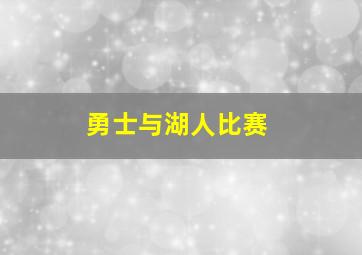 勇士与湖人比赛